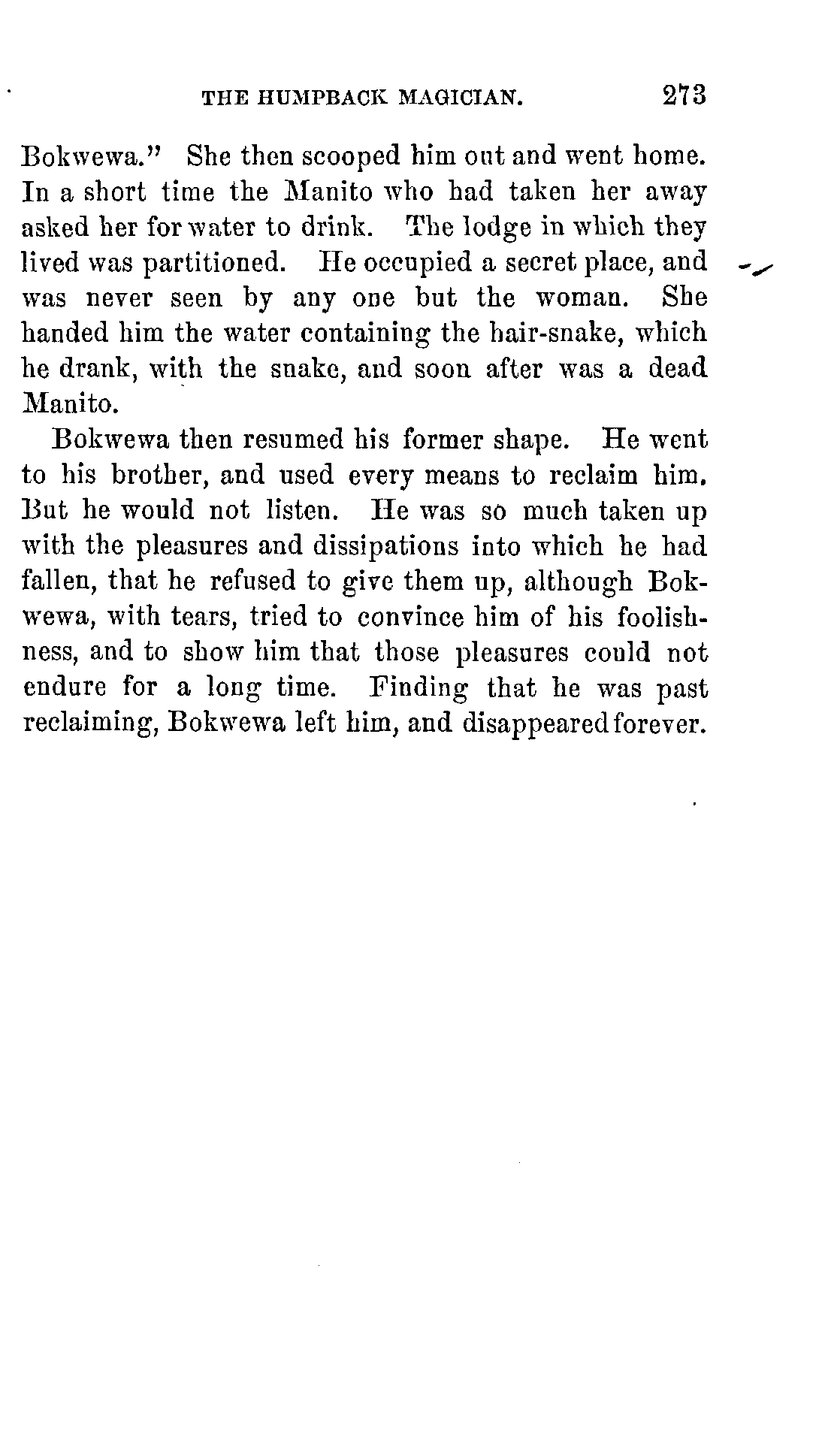 THE HUMPBACK MAGICIAN. 273

Bokwewa." She then scooped him out and went home. In a short time the Manito who had taken her away asked her for water to drink. The lodge in which they lived was partitioned. He occupied a secret place, and was never seen by any one but the woman. She handed him the water containing the hair-snake, which he drank, with the snake, and soon after was a dead Manito.

Bokwewa then resumed his former shape. He went to his brother, and used every means to reclaim him. But he would not listen. He was so much taken up with the pleasures and dissipations into which he had fallen, that he refused to give them up, although Bokwewa, with tears, tried to convince him of his foolishness, and to show him that those pleasures could not endure for a long time. Finding that he was past reclaiming, Bokwewa left him, and disappeared forever.